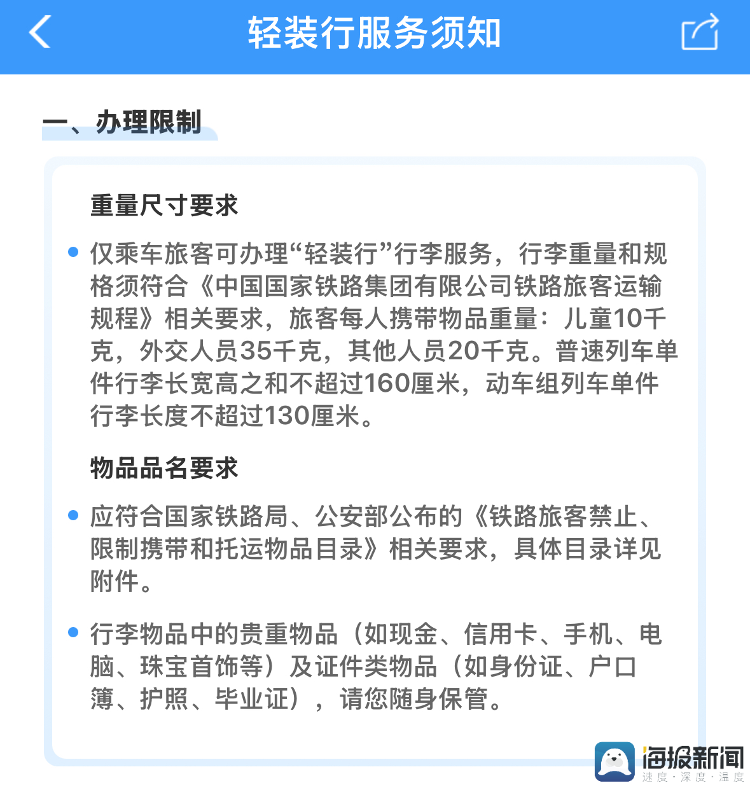 轻装行服务须知

一、办理限制

重量尺寸要求

仅乘车旅客可办理“轻装行”行李服务，行李重量和规格须符合《中国国家铁路集团有限公司铁路旅客运输规程》相关要求，旅客每人携带物品重量：儿童10千克，外交人员35千克，其他人员20千克。普速列车单件行李长宽高之和不超过160厘米，动车组列车单件行李长度不超过130厘米。

物品品名要求

应符合国家铁路局、公安部公布的《铁路旅客禁止、限制携带和托运物品目录》相关要求，具体目录详见附件。

行李物品中的贵重物品（如现金、信用卡、手机、电脑、珠宝首饰等）及证件类物品（如身份证、户口簿、护照、毕业证），请您随身保管。

海报新闻
速度·深度·温度